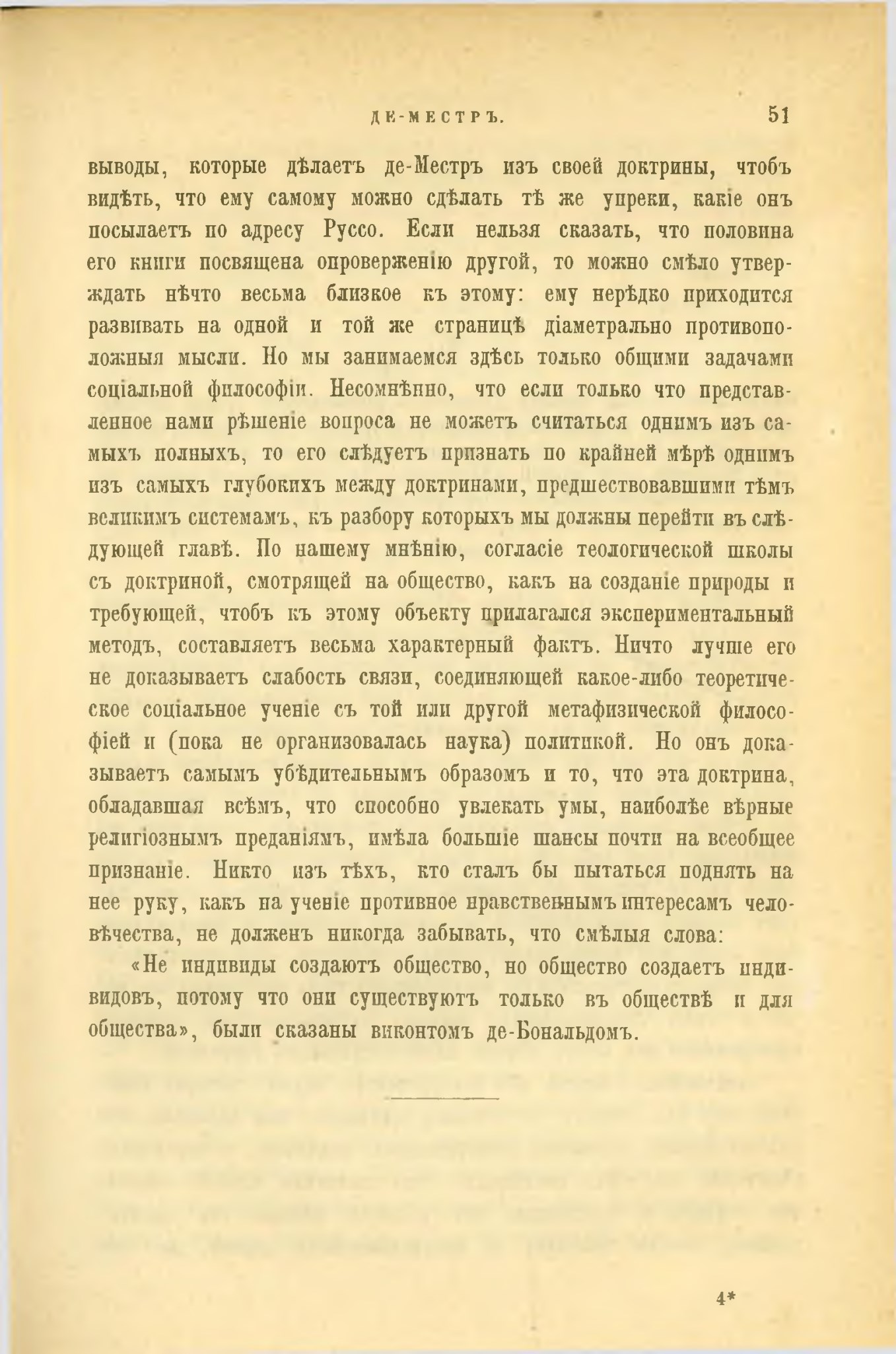 ДЕ-МЕСТРЪ. 51

выводы, которые дѣлаетъ де-Местръ изъ своей доктрины, чтобъ видѣть, что ему самому можно сдѣлать тѣ же упреки, какіе онъ посылаетъ по адресу Руссо. Если нельзя сказать, что половина его книги посвящена опроверженію другой, то можно смѣло утверждать нѣчто весьма близкое къ этому: ему нерѣдко приходится развивать на одной и той же страницѣ діаметрально противоположныя мысли. Но мы занимаемся здѣсь только общими задачами соціальной философіи. Несомнѣнно, что если только что представленное нами рѣшеніе вопроса не можетъ считаться однимъ изъ самыхъ полныхъ, то его слѣдуетъ признать по крайней мѣрѣ однимъ изъ самыхъ глубокихъ между доктринами, предшествовавшими тѣмъ великимъ системамъ, къ разбору которыхъ мы должны перейти въ слѣдующей главѣ. По нашему мнѣнію, согласіе теологической школы съ доктриной, смотрящей на общество, какъ на созданіе природы и требующей, чтобъ къ этому объекту прилагался экспериментальный методъ, составляетъ весьма характерный фактъ. Ничто лучше его не доказываетъ слабость связи, соединяющей какое-либо теоретическое соціальное ученіе съ той или другой метафизической философіей и (пока не организовалась наука) политикой. Но онъ доказываетъ самымъ убѣдительнымъ образомъ и то, что эта доктрина, обладавшая всѣмъ, что способно увлекать умы, наиболѣе вѣрные религіознымъ преданіямъ, имѣла большіе шансы почти на всеобщее признаніе. Никто изъ тѣхъ, кто сталъ бы пытаться поднять на нее руку, какъ на ученіе противное нравственнымъ интересамъ человѣчества, не долженъ никогда забывать, что смѣлыя слова:

«Не индивиды создаютъ общество, но общество создаетъ индивидовъ, потому что они существуютъ только въ обществѣ и для общества», были сказаны виконтомъ де-Бональдомъ.

4*